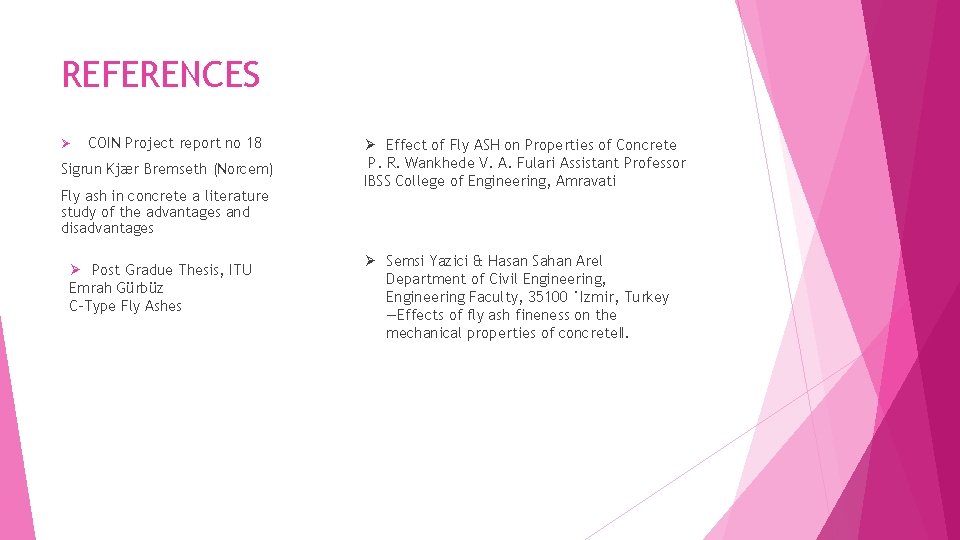 REFERENCES

➢ COIN Project report no 18

Sigrun Kjær Bremseth (Norcem)

Fly ash in concrete a literature study of the advantages and disadvantages

➢ Post Gradue Thesis, ITU
Emrah Gürbüz
C-Type Fly Ashes

➢ Effect of Fly ASH on Properties of Concrete
P. R. Wankhede V. A. Fulari Assistant Professor
IBSS College of Engineering, Amravati

➢ Semsi Yazici & Hasan Sahan Arel
Department of Civil Engineering,
Engineering Faculty, 35100 ˙Izmir, Turkey
—Effects of fly ash fineness on the mechanical properties of concretell.